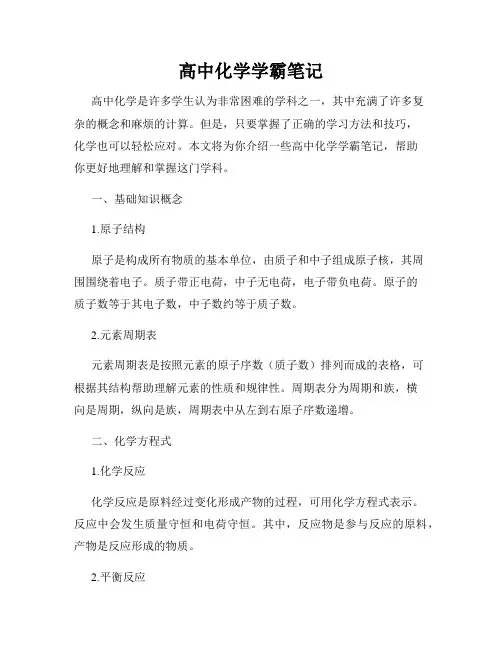 高中化学学霸笔记

高中化学是许多学生认为非常困难的学科之一，其中充满了许多复杂的概念和麻烦的计算。但是，只要掌握了正确的学习方法和技巧，化学也可以轻松应对。本文将为你介绍一些高中化学学霸笔记，帮助你更好地理解和掌握这门学科。

一、基础知识概念

1.原子结构

原子是构成所有物质的基本单位，由质子和中子组成原子核，其周围围绕着电子。质子带正电荷，中子无电荷，电子带负电荷。原子的质子数等于其电子数，中子数约等于质子数。

2.元素周期表

元素周期表是按照元素的原子序数（质子数）排列而成的表格，可根据其结构帮助理解元素的性质和规律性。周期表分为周期和族，横向是周期，纵向是族，周期表中从左到右原子序数递增。

二、化学方程式

1.化学反应

化学反应是原料经过变化形成产物的过程，可用化学方程式表示。反应中会发生质量守恒和电荷守恒。其中，反应物是参与反应的原料，产物是反应形成的物质。

2.平衡反应